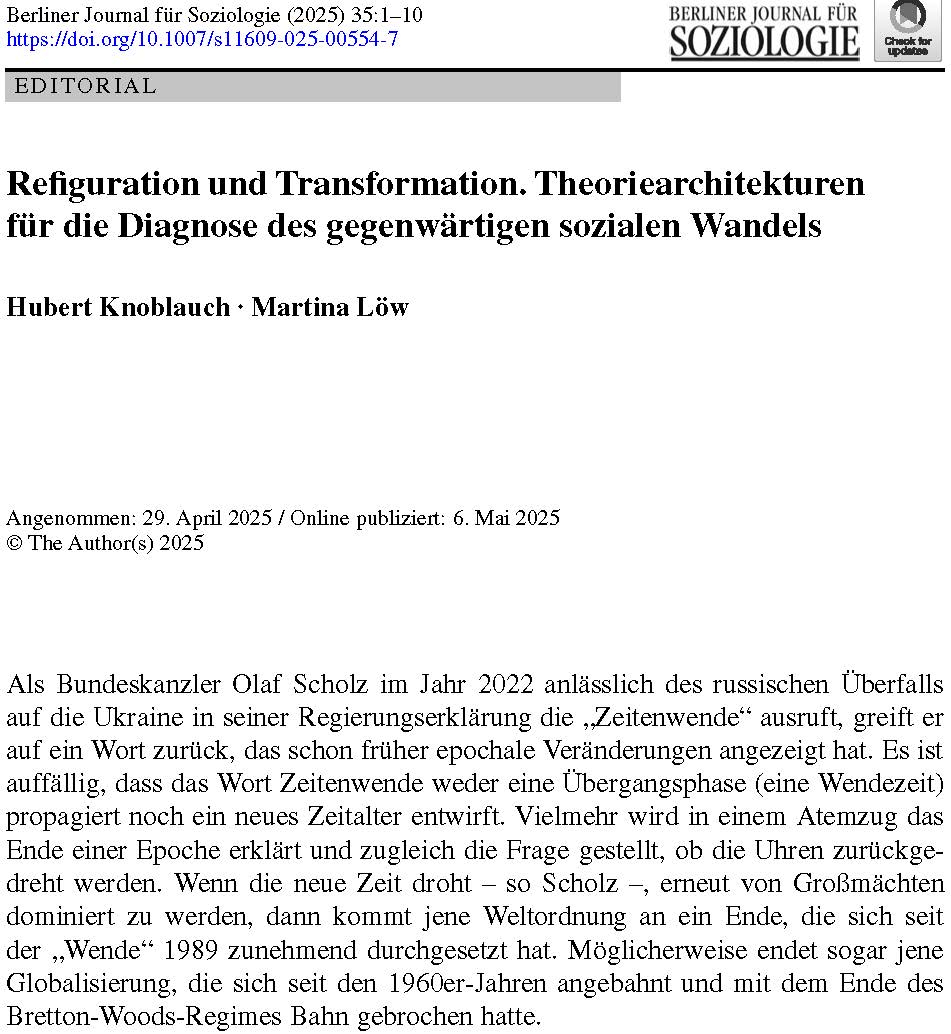 Berliner Journal für Soziologie (2025) 35:1–10
https://doi.org/10.1007/s11609-025-00554-7

BERLINER JOURNAL FÜR SOZIOLOGIE

Check for updates

EDITORIAL

Refiguration und Transformation. Theoriearchitekturen für die Diagnose des gegenwärtigen sozialen Wandels

Hubert Knoblauch · Martina Löw

Angenommen: 29. April 2025 / Online publiziert: 6. Mai 2025
© The Author(s) 2025

Als Bundeskanzler Olaf Scholz im Jahr 2022 anlässlich des russischen Überfalls auf die Ukraine in seiner Regierungserklärung die „Zeitenwende“ ausruft, greift er auf ein Wort zurück, das schon früher epochale Veränderungen angezeigt hat. Es ist auffällig, dass das Wort Zeitenwende weder eine Übergangsphase (eine Wendezeit) propagiert noch ein neues Zeitalter entwirft. Vielmehr wird in einem Atemzug das Ende einer Epoche erklärt und zugleich die Frage gestellt, ob die Uhren zurückgedreht werden. Wenn die neue Zeit droht – so Scholz –, erneut von Großmächten dominiert zu werden, dann kommt jene Weltordnung an ein Ende, die sich seit der „Wende“ 1989 zunehmend durchgesetzt hat. Möglicherweise endet sogar jene Globalisierung, die sich seit den 1960er-Jahren angebahnt und mit dem Ende des Bretton-Woods-Regimes Bahn gebrochen hatte.